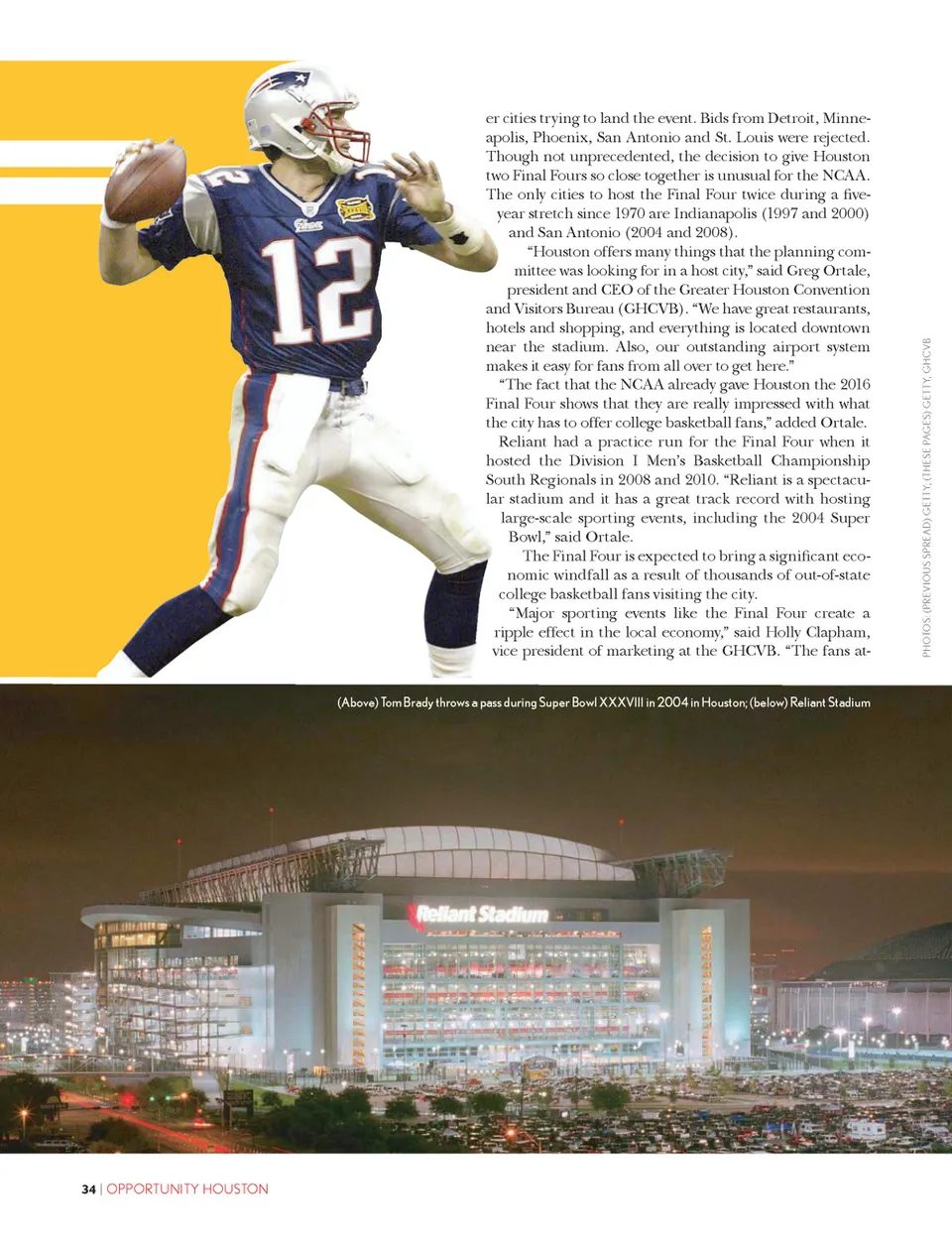 er cities trying to land the event. Bids from Detroit, Minneapolis, Phoenix, San Antonio and St. Louis were rejected. Though not unprecedented, the decision to give Houston two Final Fours so close together is unusual for the NCAA. The only cities to host the Final Four twice during a five-year stretch since 1970 are Indianapolis (1997 and 2000) and San Antonio (2004 and 2008).

"Houston offers many things that the planning committee was looking for in a host city," said Greg Ortale, president and CEO of the Greater Houston Convention and Visitors Bureau (GHCVB). "We have great restaurants, hotels and shopping, and everything is located downtown near the stadium. Also, our outstanding airport system makes it easy for fans from all over to get here."

"The fact that the NCAA already gave Houston the 2016 Final Four shows that they are really impressed with what the city has to offer college basketball fans," added Ortale.

Reliant had a practice run for the Final Four when it hosted the Division I Men's Basketball Championship South Regionals in 2008 and 2010. "Reliant is a spectacular stadium and it has a great track record with hosting large-scale sporting events, including the 2004 Super Bowl," said Ortale.

The Final Four is expected to bring a significant economic windfall as a result of thousands of out-of-state college basketball fans visiting the city.

"Major sporting events like the Final Four create a ripple effect in the local economy," said Holly Clapham, vice president of marketing at the GHCVB. "The fans at-

PHOTOS: (PREVIOUS SPREAD) GETTY; (THESE PAGES) GETTY, GHCVB

(Above) Tom Brady throws a pass during Super Bowl XXXVIII in 2004 in Houston; (below) Reliant Stadium

Reliant Stadium

34 | OPPORTUNITY HOUSTON